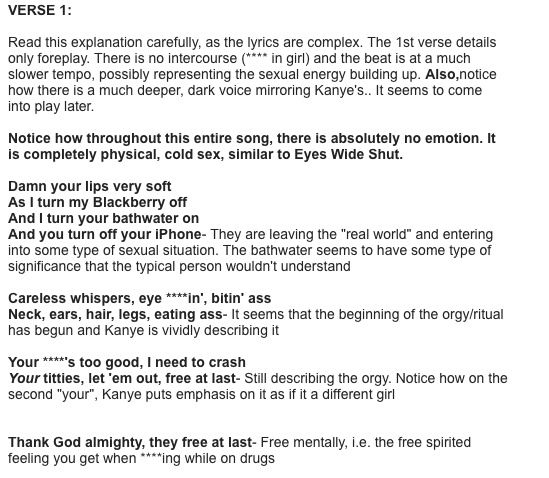 VERSE 1:

Read this explanation carefully, as the lyrics are complex. The 1st verse details only foreplay. There is no intercourse (**** in girl) and the beat is at a much slower tempo, possibly representing the sexual energy building up. Also,notice how there is a much deeper, dark voice mirroring Kanye's.. It seems to come into play later.

Notice how throughout this entire song, there is absolutely no emotion. It is completely physical, cold sex, similar to Eyes Wide Shut.

Damn your lips very soft
As I turn my Blackberry off
And I turn your bathwater on
And you turn off your iPhone- They are leaving the "real world" and entering into some type of sexual situation. The bathwater seems to have some type of significance that the typical person wouldn't understand

Careless whispers, eye ****in', bitin' ass
Neck, ears, hair, legs, eating ass- It seems that the beginning of the orgy/ritual has begun and Kanye is vividly describing it

Your ****'s too good, I need to crash
Your titties, let 'em out, free at last- Still describing the orgy. Notice how on the second "your", Kanye puts emphasis on it as if it a different girl

Thank God almighty, they free at last- Free mentally, i.e. the free spirited feeling you get when ****ing while on drugs